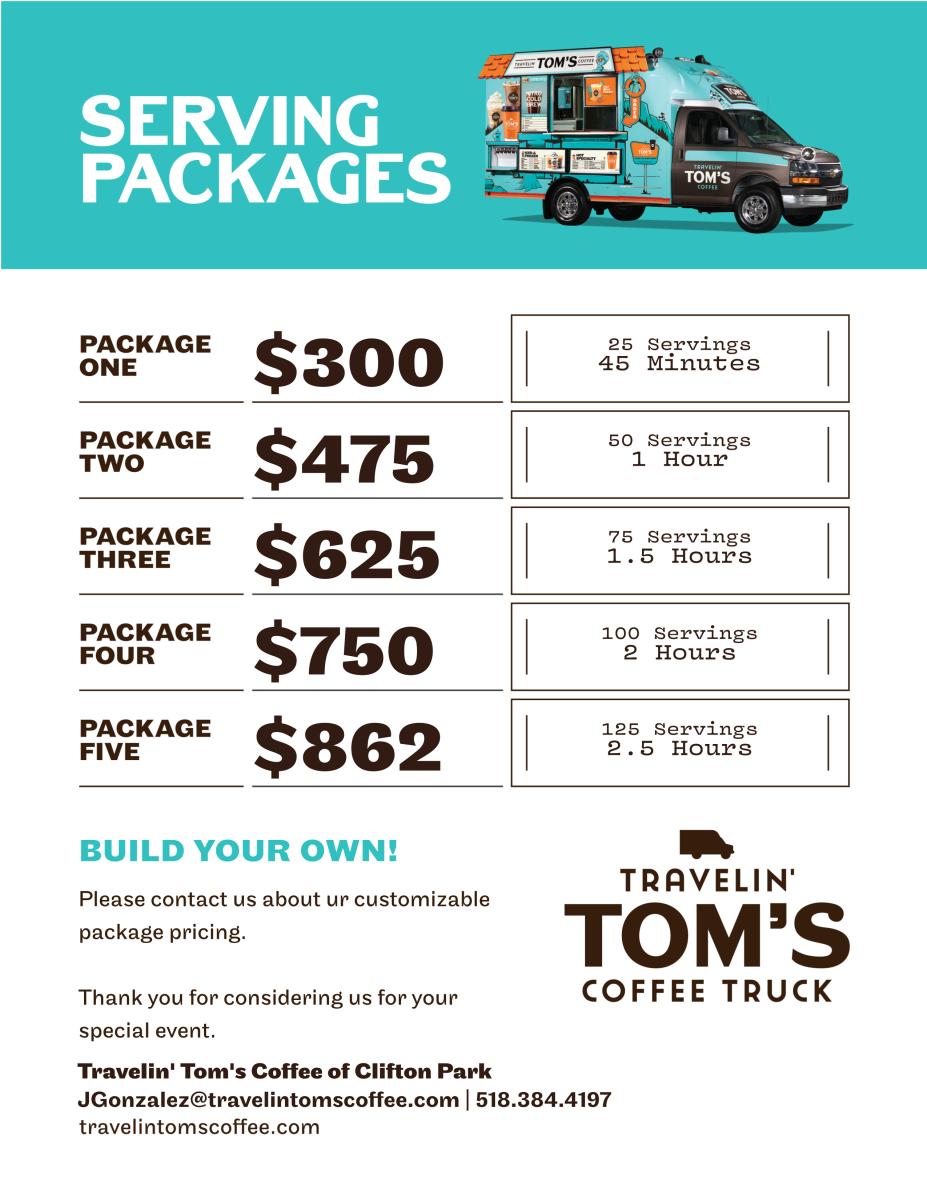 SERVING PACKAGES

TRAVELIN' TOM'S COFFEE

TRAVELIN' TOM'S COFFEE

PACKAGE ONE $300 25 Servings 45 Minutes

PACKAGE TWO $475 50 Servings 1 Hour

PACKAGE THREE $625 75 Servings 1.5 Hours

PACKAGE FOUR $750 100 Servings 2 Hours

PACKAGE FIVE $862 125 Servings 2.5 Hours

BUILD YOUR OWN!

Please contact us about ur customizable package pricing.

Thank you for considering us for your special event.

TRAVELIN' TOM'S COFFEE TRUCK

Travelin' Tom's Coffee of Clifton Park
JGonzalez@travelintomscoffee.com | 518.384.4197
travelintomscoffee.com